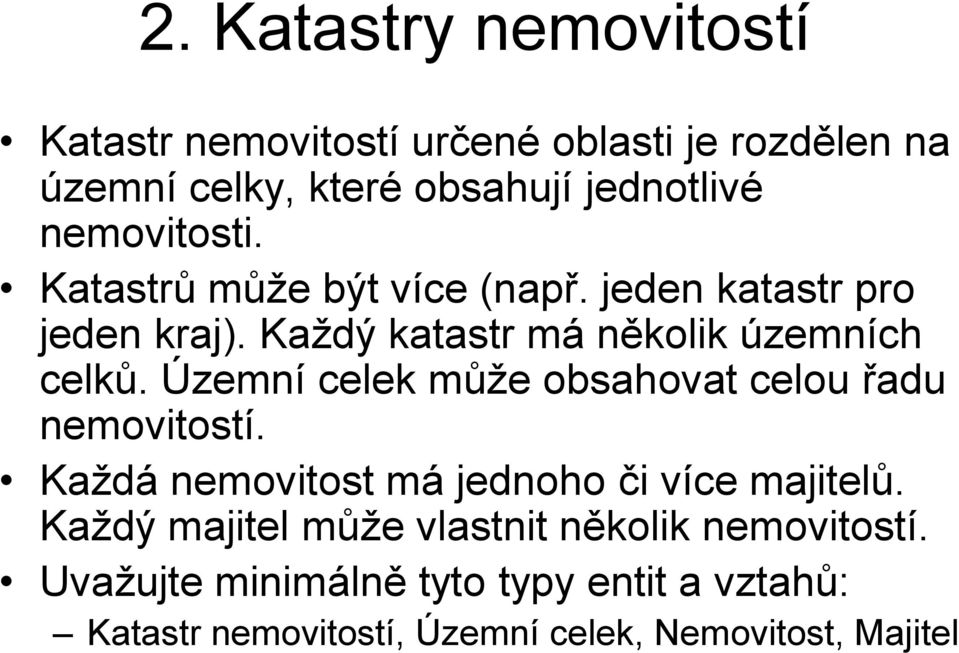 2. Katastry nemovitostí

• Katastr nemovitostí určené oblasti je rozdělen na územní celky, které obsahují jednotlivé nemovitosti.

• Katastrů může být více (např. jeden katastr pro jeden kraj). Každý katastr má několik územních celků. Územní celek může obsahovat celou řadu nemovitostí.

• Každá nemovitost má jednoho či více majitelů. Každý majitel může vlastnit několik nemovitostí.

• Uvažujte minimálně tyto typy entit a vztahů:
– Katastr nemovitostí, Územní celek, Nemovitost, Majitel